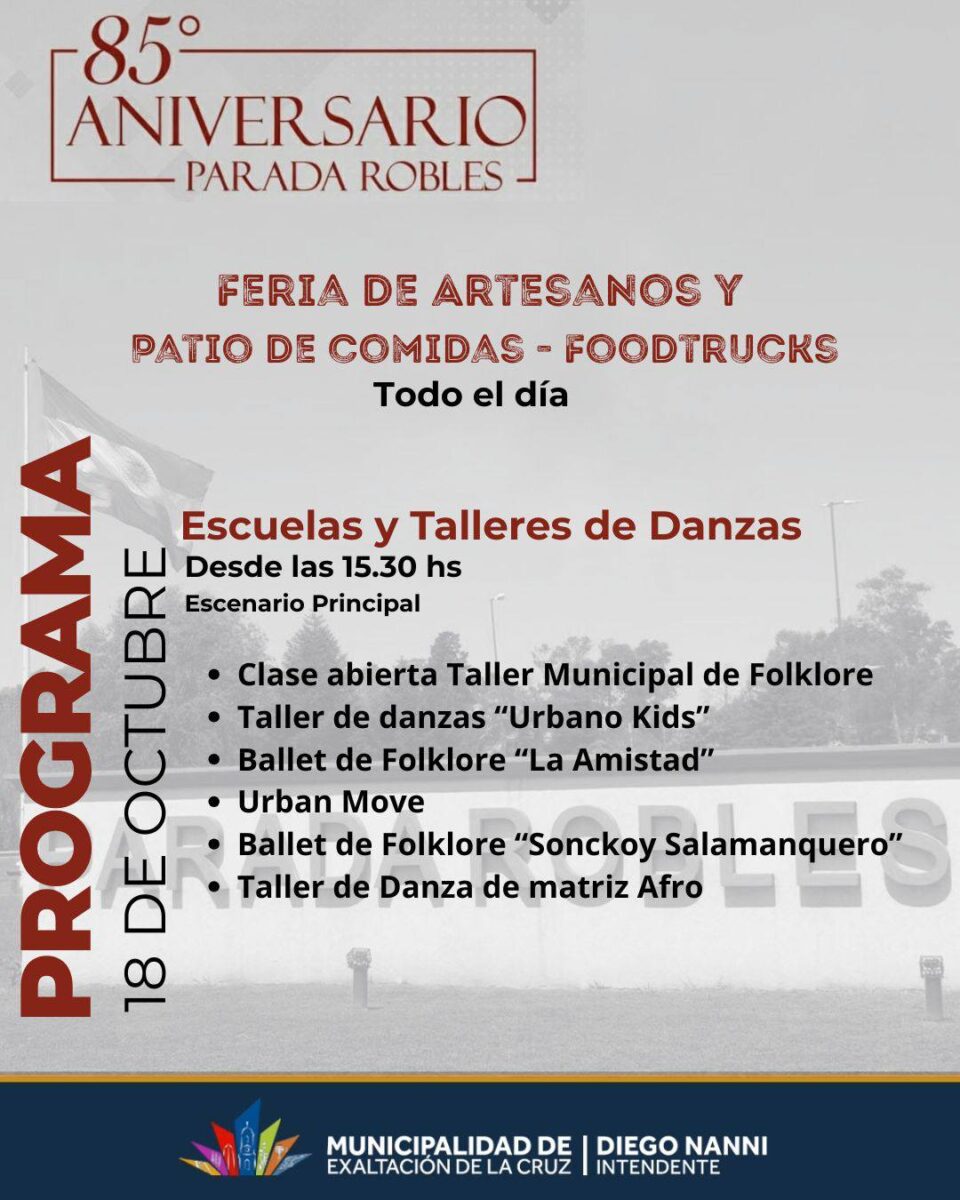 85°
ANIVERSARIO
PARADA ROBLES

FERIA DE ARTESANOS Y
PATIO DE COMIDAS - FOODTRUCKS
Todo el día

PROGRAMA
18 DE OCTUBRE

Escuelas y Talleres de Danzas
Desde las 15.30 hs
Escenario Principal

• Clase abierta Taller Municipal de Folklore
• Taller de danzas "Urbano Kids"
• Ballet de Folklore "La Amistad"
• Urban Move
• Ballet de Folklore "Sonckoy Salamanquero"
• Taller de Danza de matriz Afro

PARADA ROBLES

MUNICIPALIDAD DE
EXALTACIÓN DE LA CRUZ
DIEGO NANNI
INTENDENTE